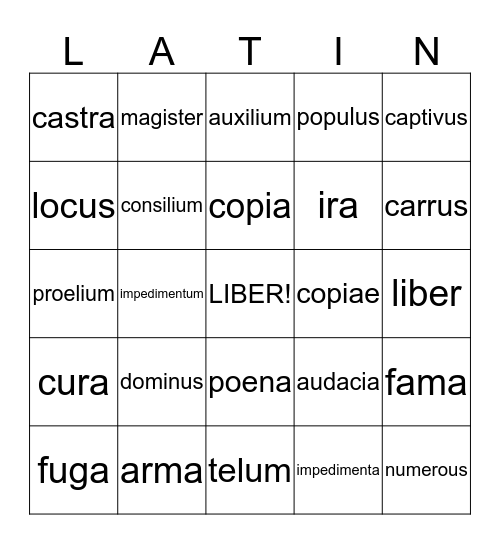 | L | A | T | I | N |
|---|---|---|---|---|
| castra | magister | auxilium | populus | captivus |
| locus | consilium | copia | ira | carrus |
| proelium | impedimentum | LIBER! | copiae | liber |
| cura | dominus | poena | audacia | fama |
| fuga | arma | telum | impedimenta | numerous |